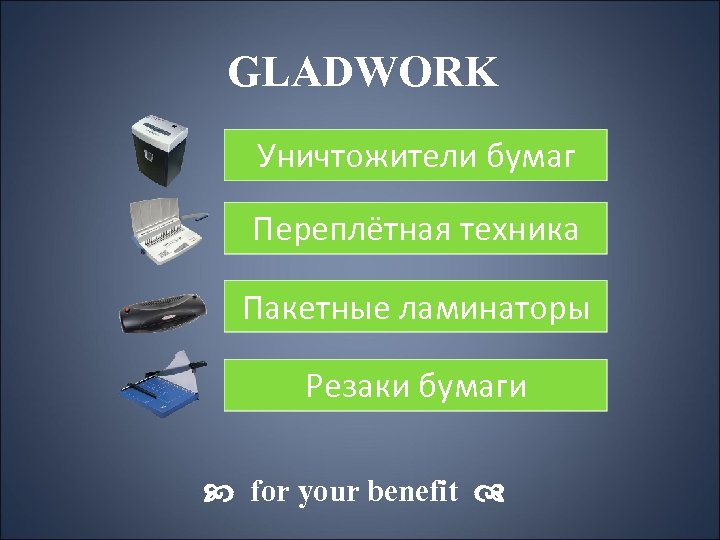 GLADWORK

Уничтожители бумаг

Переплётная техника

Пакетные ламинаторы

Резаки бумаги

for your benefit